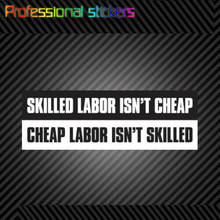 Professional stickers

SKILLED LABOR ISN'T CHEAP
CHEAP LABOR ISN'T SKILLED